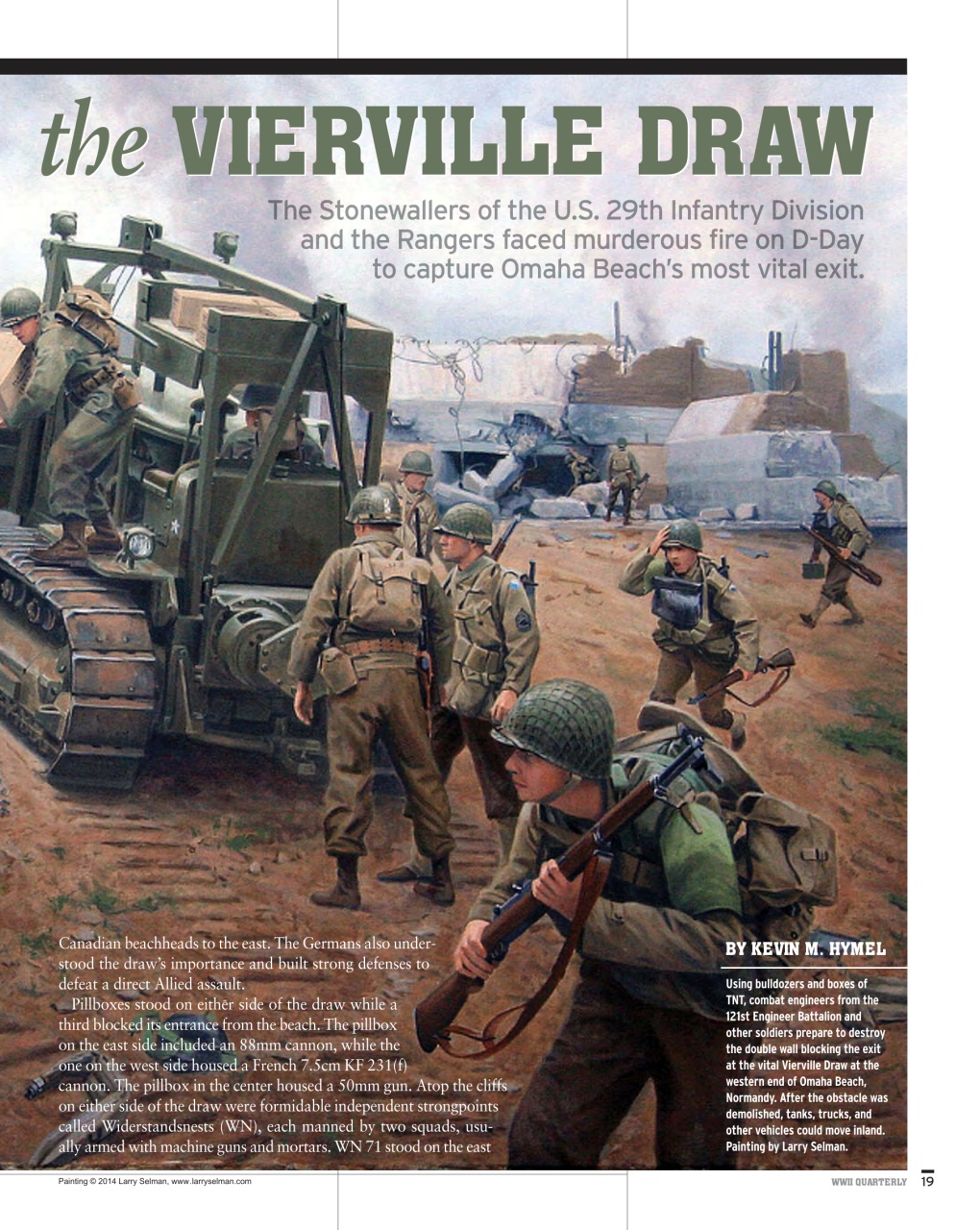 the VIERVILLE DRAW

The Stonewallers of the U.S. 29th Infantry Division and the Rangers faced murderous fire on D-Day to capture Omaha Beach's most vital exit.

Canadian beachheads to the east. The Germans also understood the draw's importance and built strong defenses to defeat a direct Allied assault.

Pillboxes stood on either side of the draw while a third blocked its entrance from the beach. The pillbox on the east side included an 88mm cannon, while the one on the west side housed a French 7.5cm KF 231(f) cannon. The pillbox in the center housed a 50mm gun. Atop the cliffs on either side of the draw were formidable independent strongpoints called Widerstandsnests (WN), each manned by two squads, usually armed with machine guns and mortars. WN 71 stood on the east

BY KEVIN M. HYMEL

Using bulldozers and boxes of TNT, combat engineers from the 121st Engineer Battalion and other soldiers prepare to destroy the double wall blocking the exit at the vital Vierville Draw at the western end of Omaha Beach, Normandy. After the obstacle was demolished, tanks, trucks, and other vehicles could move inland. Painting by Larry Selman.

Painting © 2014 Larry Selman, www.larryselman.com

WWII QUARTERLY 19